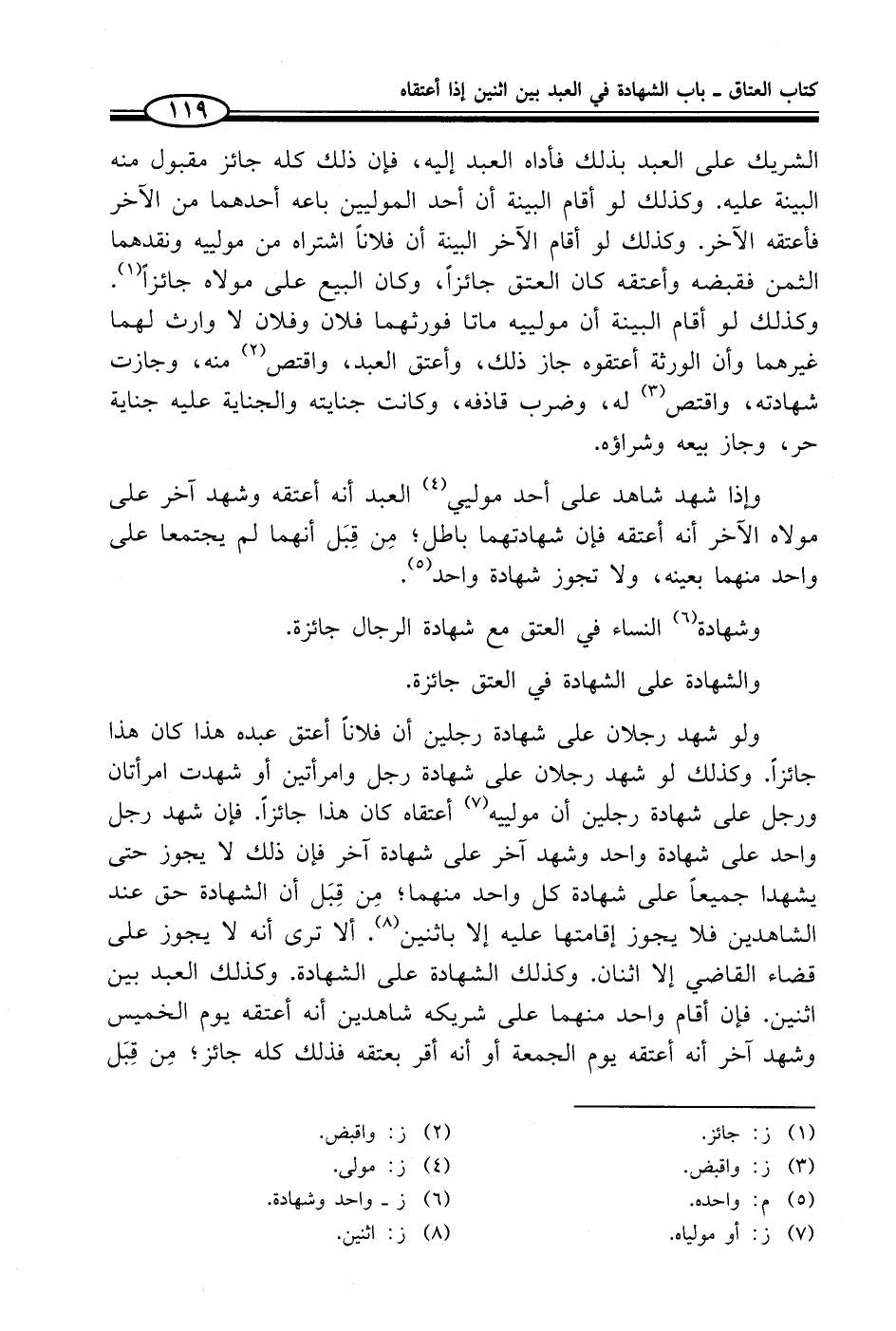 كتاب العتاق ـ باب الشهادة في العبد بين اثنين إذا أعتقاه

١١٩

الشريك على العبد بذلك فأداه العبد إليه، فإن ذلك كله جائز مقبول منه البينة عليه. وكذلك لو أقام البينة أن أحد الموليين باعه أحدهما من الآخر فأعتقه الآخر. وكذلك لو أقام الآخر البينة أن فلاناً اشتراه من مولييه ونقدهما الثمن فقبضه وأعتقه كان العتق جائزاً، وكان البيع على مولاه جائزاً(١). وكذلك لو أقام البينة أن مولييه ماتا فورثهما فلان وفلان لا وارث لهما غيرهما وأن الورثة أعتقوه جاز ذلك، وأعتق العبد، واقتص(٢) منه، وجازت شهادته، واقتص(٣) له، وضرب قاذفه، وكانت جنايته والجناية عليه جناية حر، وجاز بيعه وشراؤه.

وإذا شهد شاهد على أحد موليي(٤) العبد أنه أعتقه وشهد آخر على مولاه الآخر أنه أعتقه فإن شهادتهما باطل؛ مِن قِبَل أنهما لم يجتمعا على واحد منهما بعينه، ولا تجوز شهادة واحد(٥).

وشهادة(٦) النساء في العتق مع شهادة الرجال جائزة.

والشهادة على الشهادة في العتق جائزة.

ولو شهد رجلان على شهادة رجلين أن فلاناً أعتق عبده هذا كان هذا جائزاً. وكذلك لو شهد رجلان على شهادة رجل وامرأتين أو شهدت امرأتان ورجل على شهادة رجلين أن مولييه(٧) أعتقاه كان هذا جائزاً. فإن شهد رجل واحد على شهادة واحد وشهد آخر على شهادة آخر فإن ذلك لا يجوز حتى يشهدا جميعاً على شهادة كل واحد منهما؛ مِن قِبَل أن الشهادة حق عند الشاهدين فلا يجوز إقامتها عليه إلا باثنين(٨). ألا ترى أنه لا يجوز على قضاء القاضي إلا اثنان. وكذلك الشهادة على الشهادة. وكذلك العبد بين اثنين. فإن أقام واحد منهما على شريكه شاهدين أنه أعتقه يوم الخميس وشهد آخر أنه أعتقه يوم الجمعة أو أنه أقر بعتقه فذلك كله جائز؛ مِن قِبَل

(١) ز: جائز.
(٢) ز: واقبض.
(٣) ز: واقبض.
(٤) ز: مولى.
(٥) م: واحده.
(٦) ز ـ واحد وشهادة.
(٧) ز: أو مولياه.
(٨) ز: اثنين.